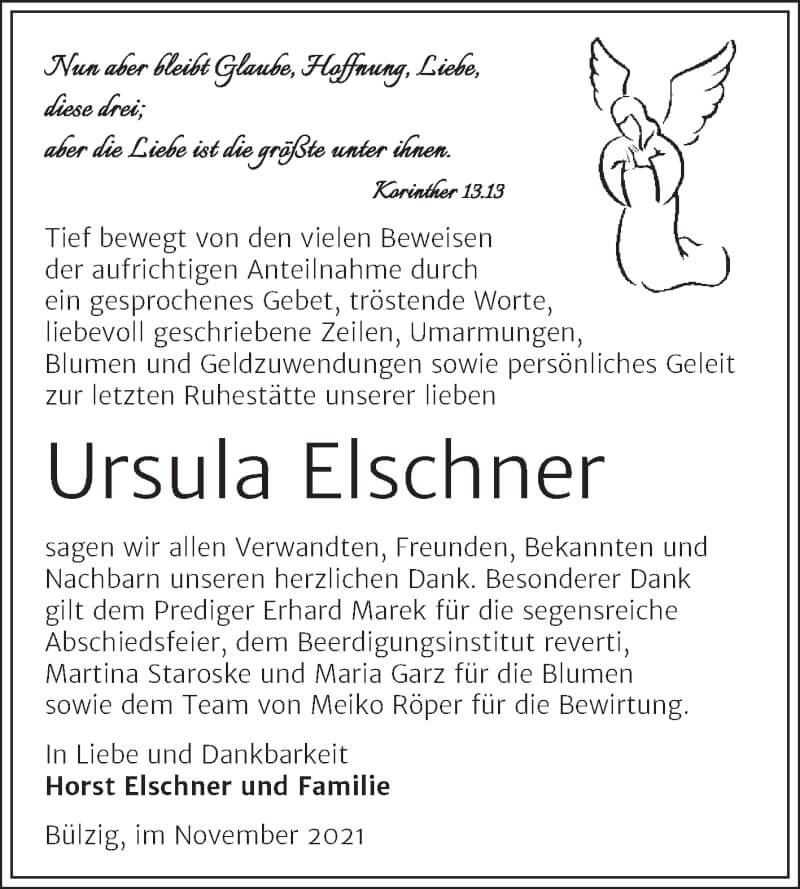 Nun aber bleibt Glaube, Hoffnung, Liebe,
diese drei;
aber die Liebe ist die größte unter ihnen.

Korinther 13.13

Tief bewegt von den vielen Beweisen der aufrichtigen Anteilnahme durch ein gesprochenes Gebet, tröstende Worte, liebevoll geschriebene Zeilen, Umarmungen, Blumen und Geldzuwendungen sowie persönliches Geleit zur letzten Ruhestätte unserer lieben

Ursula Elschner

sagen wir allen Verwandten, Freunden, Bekannten und Nachbarn unseren herzlichen Dank. Besonderer Dank gilt dem Prediger Erhard Marek für die segensreiche Abschiedsfeier, dem Beerdigungsinstitut reverti, Martina Staroske und Maria Garz für die Blumen sowie dem Team von Meiko Röper für die Bewirtung.

In Liebe und Dankbarkeit
Horst Elschner und Familie

Bülzig, im November 2021